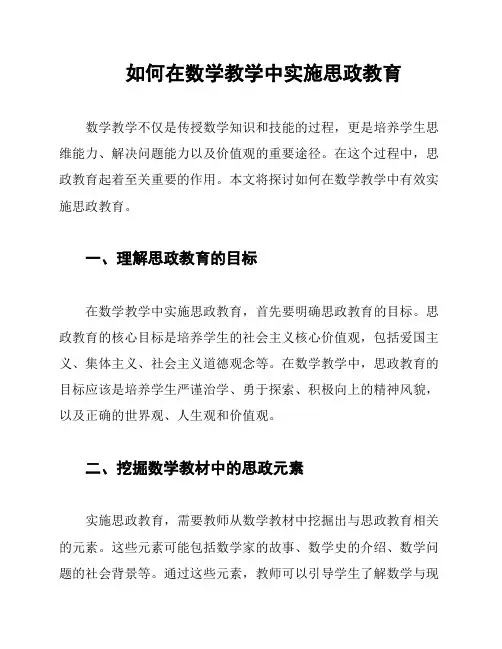 如何在数学教学中实施思政教育

数学教学不仅是传授数学知识和技能的过程，更是培养学生思维能力、解决问题能力以及价值观的重要途径。在这个过程中，思政教育起着至关重要的作用。本文将探讨如何在数学教学中有效实施思政教育。

一、理解思政教育的目标

在数学教学中实施思政教育，首先要明确思政教育的目标。思政教育的核心目标是培养学生的社会主义核心价值观，包括爱国主义、集体主义、社会主义道德观念等。在数学教学中，思政教育的目标应该是培养学生严谨治学、勇于探索、积极向上的精神风貌，以及正确的世界观、人生观和价值观。

二、挖掘数学教材中的思政元素

实施思政教育，需要教师从数学教材中挖掘出与思政教育相关的元素。这些元素可能包括数学家的故事、数学史的介绍、数学问题的社会背景等。通过这些元素，教师可以引导学生了解数学与现